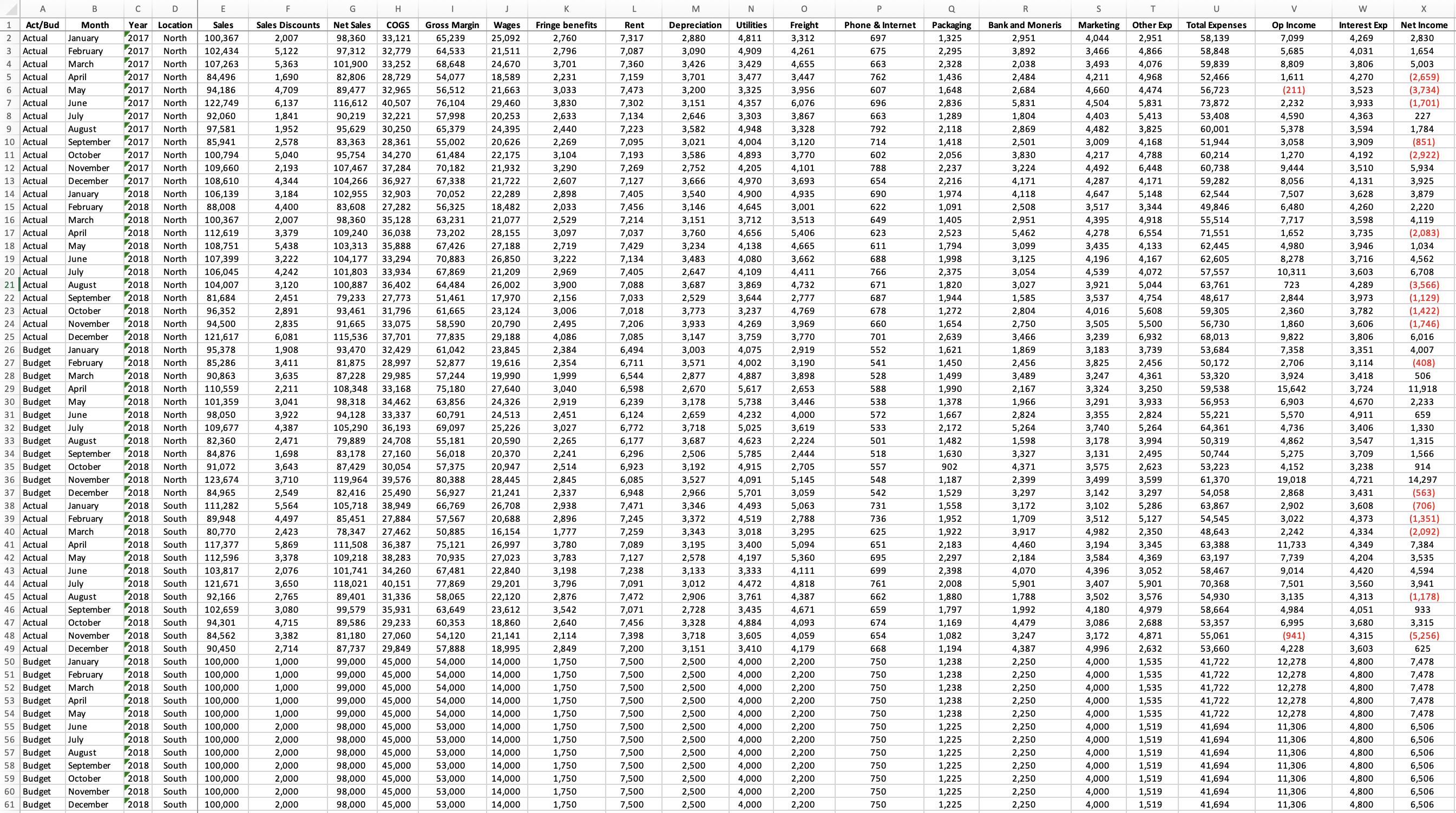 | | A | B | C | D | E | F | G | H | I | J | K | L | M | N | O | P | Q | R | S | T | U | V | W | X |
|---|---|---|---|---|---|---|---|---|---|---|---|---|---|---|---|---|---|---|---|---|---|---|---|---|
| 1 | Act/Bud | Month | Year | Location | Sales | Sales Discounts | Net Sales | COGS | Gross Margin | Wages | Fringe benefits | Rent | Depreciation | Utilities | Freight | Phone & Internet | Packaging | Bank and Moneris | Marketing | Other Exp | Total Expenses | Op Income | Interest Exp | Net Income |
| 2 | Actual | January | 2017 | North | 100,367 | 2,007 | 98,360 | 33,121 | 65,239 | 25,092 | 2,760 | 7,317 | 2,880 | 4,811 | 3,312 | 697 | 1,325 | 2,951 | 4,044 | 2,951 | 58,139 | 7,099 | 4,269 | 2,830 |
| 3 | Actual | February | 2017 | North | 102,434 | 5,122 | 97,312 | 32,779 | 64,533 | 21,511 | 2,796 | 7,087 | 3,090 | 4,909 | 4,261 | 675 | 2,295 | 3,892 | 3,466 | 4,866 | 58,848 | 5,685 | 4,031 | 1,654 |
| 4 | Actual | March | 2017 | North | 107,263 | 5,363 | 101,900 | 33,252 | 68,648 | 24,670 | 3,701 | 7,360 | 3,426 | 3,429 | 4,655 | 663 | 2,328 | 2,038 | 3,493 | 4,076 | 59,839 | 8,809 | 3,806 | 5,003 |
| 5 | Actual | April | 2017 | North | 84,496 | 1,690 | 82,806 | 28,729 | 54,077 | 18,589 | 2,231 | 7,159 | 3,701 | 3,477 | 3,447 | 762 | 1,436 | 2,484 | 4,211 | 4,968 | 52,466 | 1,611 | 4,270 | (2,659) |
| 6 | Actual | May | 2017 | North | 94,186 | 4,709 | 89,477 | 32,965 | 56,512 | 21,663 | 3,033 | 7,473 | 3,200 | 3,325 | 3,956 | 607 | 1,648 | 2,684 | 4,660 | 4,474 | 56,723 | (211) | 3,523 | (3,734) |
| 7 | Actual | June | 2017 | North | 122,749 | 6,137 | 116,612 | 40,507 | 76,104 | 29,460 | 3,830 | 7,302 | 3,151 | 4,357 | 6,076 | 696 | 2,836 | 5,831 | 4,504 | 5,831 | 73,872 | 2,232 | 3,933 | (1,701) |
| 8 | Actual | July | 2017 | North | 92,060 | 1,841 | 90,219 | 32,221 | 57,998 | 20,253 | 2,633 | 7,134 | 2,646 | 3,303 | 3,867 | 663 | 1,289 | 1,804 | 4,403 | 5,413 | 53,408 | 4,590 | 4,363 | 227 |
| 9 | Actual | August | 2017 | North | 97,581 | 1,952 | 95,629 | 30,250 | 65,379 | 24,395 | 2,440 | 7,223 | 3,582 | 4,948 | 3,328 | 792 | 2,118 | 2,869 | 4,482 | 3,825 | 60,001 | 5,378 | 3,594 | 1,784 |
| 10 | Actual | September | 2017 | North | 85,941 | 2,578 | 83,363 | 28,361 | 55,002 | 20,626 | 2,269 | 7,095 | 3,021 | 4,004 | 3,120 | 714 | 1,418 | 2,501 | 3,009 | 4,168 | 51,944 | 3,058 | 3,909 | (851) |
| 11 | Actual | October | 2017 | North | 100,794 | 5,040 | 95,754 | 34,270 | 61,484 | 22,175 | 3,104 | 7,193 | 3,586 | 4,893 | 3,770 | 602 | 2,056 | 3,830 | 4,217 | 4,788 | 60,214 | 1,270 | 4,192 | (2,922) |
| 12 | Actual | November | 2017 | North | 109,660 | 2,193 | 107,467 | 37,284 | 70,182 | 21,932 | 3,290 | 7,269 | 2,752 | 4,205 | 4,101 | 788 | 2,237 | 3,224 | 4,492 | 6,448 | 60,738 | 9,444 | 3,510 | 5,934 |
| 13 | Actual | December | 2017 | North | 108,610 | 4,344 | 104,266 | 36,927 | 67,338 | 21,722 | 2,607 | 7,127 | 3,666 | 4,970 | 3,693 | 654 | 2,216 | 4,171 | 4,287 | 4,171 | 59,282 | 8,056 | 4,131 | 3,925 |
| 14 | Actual | January | 2018 | North | 106,139 | 3,184 | 102,955 | 32,903 | 70,052 | 22,289 | 2,898 | 7,405 | 3,540 | 4,900 | 4,935 | 690 | 1,974 | 4,118 | 4,647 | 5,148 | 62,544 | 7,507 | 3,628 | 3,879 |
| 15 | Actual | February | 2018 | North | 88,008 | 4,400 | 83,608 | 27,282 | 56,325 | 18,482 | 2,033 | 7,456 | 3,146 | 4,645 | 3,001 | 622 | 1,091 | 2,508 | 3,517 | 3,344 | 49,846 | 6,480 | 4,260 | 2,220 |
| 16 | Actual | March | 2018 | North | 100,367 | 2,007 | 98,360 | 35,128 | 63,231 | 21,077 | 2,529 | 7,214 | 3,151 | 3,712 | 3,513 | 649 | 1,405 | 2,951 | 4,395 | 4,918 | 55,514 | 7,717 | 3,598 | 4,119 |
| 17 | Actual | April | 2018 | North | 112,619 | 3,379 | 109,240 | 36,038 | 73,202 | 28,155 | 3,097 | 7,037 | 3,760 | 4,656 | 5,406 | 623 | 2,523 | 5,462 | 4,278 | 6,554 | 71,551 | 1,652 | 3,735 | (2,083) |
| 18 | Actual | May | 2018 | North | 108,751 | 5,438 | 103,313 | 35,888 | 67,426 | 27,188 | 2,719 | 7,429 | 3,234 | 4,138 | 4,665 | 611 | 1,794 | 3,099 | 3,435 | 4,133 | 62,445 | 4,980 | 3,946 | 1,034 |
| 19 | Actual | June | 2018 | North | 107,399 | 3,222 | 104,177 | 33,294 | 70,883 | 26,850 | 3,222 | 7,134 | 3,483 | 4,080 | 3,662 | 688 | 1,998 | 3,125 | 4,196 | 4,167 | 62,605 | 8,278 | 3,716 | 4,562 |
| 20 | Actual | July | 2018 | North | 106,045 | 4,242 | 101,803 | 33,934 | 67,869 | 21,209 | 2,969 | 7,405 | 2,647 | 4,109 | 4,411 | 766 | 2,375 | 3,054 | 4,539 | 4,072 | 57,557 | 10,311 | 3,603 | 6,708 |
| 21 | Actual | August | 2018 | North | 104,007 | 3,120 | 100,887 | 36,402 | 64,484 | 26,002 | 3,900 | 7,088 | 3,687 | 3,869 | 4,732 | 671 | 1,820 | 3,027 | 3,921 | 5,044 | 63,761 | 723 | 4,289 | (3,566) |
| 22 | Actual | September | 2018 | North | 81,684 | 2,451 | 79,233 | 27,773 | 51,461 | 17,970 | 2,156 | 7,033 | 2,529 | 3,644 | 2,777 | 687 | 1,944 | 1,585 | 3,537 | 4,754 | 48,617 | 2,844 | 3,973 | (1,129) |
| 23 | Actual | October | 2018 | North | 96,352 | 2,891 | 93,461 | 31,796 | 61,665 | 23,124 | 3,006 | 7,018 | 3,773 | 3,237 | 4,769 | 678 | 1,272 | 2,804 | 4,016 | 5,608 | 59,305 | 2,360 | 3,782 | (1,422) |
| 24 | Actual | November | 2018 | North | 94,500 | 2,835 | 91,665 | 33,075 | 58,590 | 20,790 | 2,495 | 7,206 | 3,933 | 4,269 | 3,969 | 660 | 1,654 | 2,750 | 3,505 | 5,500 | 56,730 | 1,860 | 3,606 | (1,746) |
| 25 | Actual | December | 2018 | North | 121,617 | 6,081 | 115,536 | 37,701 | 77,835 | 29,188 | 4,086 | 7,085 | 3,147 | 3,759 | 3,770 | 701 | 2,639 | 3,466 | 3,239 | 6,932 | 68,013 | 9,822 | 3,806 | 6,016 |
| 26 | Budget | January | 2018 | North | 95,378 | 1,908 | 93,470 | 32,429 | 61,042 | 23,845 | 2,384 | 6,494 | 3,003 | 4,075 | 2,919 | 552 | 1,621 | 1,869 | 3,183 | 3,739 | 53,684 | 7,358 | 3,351 | 4,007 |
| 27 | Budget | February | 2018 | North | 85,286 | 3,411 | 81,875 | 28,997 | 52,877 | 19,616 | 2,354 | 6,711 | 3,571 | 4,002 | 3,190 | 541 | 1,450 | 2,456 | 3,825 | 2,456 | 50,172 | 2,706 | 3,114 | (408) |
| 28 | Budget | March | 2018 | North | 90,863 | 3,635 | 87,228 | 29,985 | 57,244 | 19,990 | 1,999 | 6,544 | 2,877 | 4,887 | 3,898 | 528 | 1,499 | 3,489 | 3,247 | 4,361 | 53,320 | 3,924 | 3,418 | 506 |
| 29 | Budget | April | 2018 | North | 110,559 | 2,211 | 108,348 | 33,168 | 75,180 | 27,640 | 3,040 | 6,598 | 2,670 | 5,617 | 2,653 | 588 | 1,990 | 2,167 | 3,324 | 3,250 | 59,538 | 15,642 | 3,724 | 11,918 |
| 30 | Budget | May | 2018 | North | 101,359 | 3,041 | 98,318 | 34,462 | 63,856 | 24,326 | 2,919 | 6,239 | 3,178 | 5,738 | 3,446 | 538 | 1,378 | 1,966 | 3,291 | 3,933 | 56,953 | 6,903 | 4,670 | 2,233 |
| 31 | Budget | June | 2018 | North | 98,050 | 3,922 | 94,128 | 33,337 | 60,791 | 24,513 | 2,451 | 6,124 | 2,659 | 4,232 | 4,000 | 572 | 1,667 | 2,824 | 3,355 | 2,824 | 55,221 | 5,570 | 4,911 | 659 |
| 32 | Budget | July | 2018 | North | 109,677 | 4,387 | 105,290 | 36,193 | 69,097 | 25,226 | 3,027 | 6,772 | 3,718 | 5,025 | 3,619 | 533 | 2,172 | 5,264 | 3,740 | 5,264 | 64,361 | 4,736 | 3,406 | 1,330 |
| 33 | Budget | August | 2018 | North | 82,360 | 2,471 | 79,889 | 24,708 | 55,181 | 20,590 | 2,265 | 6,177 | 3,687 | 4,623 | 2,224 | 501 | 1,482 | 1,598 | 3,178 | 3,994 | 50,319 | 4,862 | 3,547 | 1,315 |
| 34 | Budget | September | 2018 | North | 84,876 | 1,698 | 83,178 | 27,160 | 56,018 | 20,370 | 2,241 | 6,296 | 2,506 | 5,785 | 2,444 | 518 | 1,630 | 3,327 | 3,131 | 2,495 | 50,744 | 5,275 | 3,709 | 1,566 |
| 35 | Budget | October | 2018 | North | 91,072 | 3,643 | 87,429 | 30,054 | 57,375 | 20,947 | 2,514 | 6,923 | 3,192 | 4,915 | 2,705 | 557 | 902 | 4,371 | 3,575 | 2,623 | 53,223 | 4,152 | 3,238 | 914 |
| 36 | Budget | November | 2018 | North | 123,674 | 3,710 | 119,964 | 39,576 | 80,388 | 28,445 | 2,845 | 6,085 | 3,527 | 4,091 | 5,145 | 548 | 1,187 | 2,399 | 3,499 | 3,599 | 61,370 | 19,018 | 4,721 | 14,297 |
| 37 | Budget | December | 2018 | North | 84,965 | 2,549 | 82,416 | 25,490 | 56,927 | 21,241 | 2,337 | 6,948 | 2,966 | 5,701 | 3,059 | 542 | 1,529 | 3,297 | 3,142 | 3,297 | 54,058 | 2,868 | 3,431 | (563) |
| 38 | Actual | January | 2018 | South | 111,282 | 5,564 | 105,718 | 38,949 | 66,769 | 26,708 | 2,938 | 7,471 | 3,346 | 4,493 | 5,063 | 731 | 1,558 | 3,172 | 3,102 | 5,286 | 63,867 | 2,902 | 3,608 | (706) |
| 39 | Actual | February | 2018 | South | 89,948 | 4,497 | 85,451 | 27,884 | 57,567 | 20,688 | 2,896 | 7,245 | 3,372 | 4,519 | 2,788 | 736 | 1,952 | 1,709 | 3,512 | 5,127 | 54,545 | 3,022 | 4,373 | (1,351) |
| 40 | Actual | March | 2018 | South | 80,770 | 2,423 | 78,347 | 27,462 | 50,885 | 16,154 | 1,777 | 7,259 | 3,343 | 3,018 | 3,295 | 625 | 1,922 | 3,917 | 4,982 | 2,350 | 48,643 | 2,242 | 4,334 | (2,092) |
| 41 | Actual | April | 2018 | South | 117,377 | 5,869 | 111,508 | 36,387 | 75,121 | 26,997 | 3,780 | 7,089 | 3,195 | 3,400 | 5,094 | 651 | 2,183 | 4,460 | 3,194 | 3,345 | 63,388 | 11,733 | 4,349 | 7,384 |
| 42 | Actual | May | 2018 | South | 112,596 | 3,378 | 109,218 | 38,283 | 70,935 | 27,023 | 3,783 | 7,127 | 2,578 | 4,197 | 5,360 | 695 | 2,297 | 2,184 | 3,584 | 4,369 | 63,197 | 7,739 | 4,204 | 3,535 |
| 43 | Actual | June | 2018 | South | 103,817 | 2,076 | 101,741 | 34,260 | 67,481 | 22,840 | 3,198 | 7,238 | 3,133 | 3,333 | 4,111 | 699 | 2,398 | 4,070 | 4,396 | 3,052 | 58,467 | 9,014 | 4,420 | 4,594 |
| 44 | Actual | July | 2018 | South | 121,671 | 3,650 | 118,021 | 40,151 | 77,869 | 29,201 | 3,796 | 7,091 | 3,012 | 4,472 | 4,818 | 761 | 2,008 | 5,901 | 3,407 | 5,901 | 70,368 | 7,501 | 3,560 | 3,941 |
| 45 | Actual | August | 2018 | South | 92,166 | 2,765 | 89,401 | 31,336 | 58,065 | 22,120 | 2,876 | 7,472 | 2,906 | 3,761 | 4,387 | 662 | 1,880 | 1,788 | 3,502 | 3,576 | 54,930 | 3,135 | 4,313 | (1,178) |
| 46 | Actual | September | 2018 | South | 102,659 | 3,080 | 99,579 | 35,931 | 63,649 | 23,612 | 3,542 | 7,071 | 2,728 | 3,435 | 4,671 | 659 | 1,797 | 1,992 | 4,180 | 4,979 | 58,664 | 4,984 | 4,051 | 933 |
| 47 | Actual | October | 2018 | South | 94,301 | 4,715 | 89,586 | 29,233 | 60,353 | 18,860 | 2,640 | 7,456 | 3,328 | 4,884 | 4,093 | 674 | 1,169 | 4,479 | 3,086 | 2,688 | 53,357 | 6,995 | 3,680 | 3,315 |
| 48 | Actual | November | 2018 | South | 84,562 | 3,382 | 81,180 | 27,060 | 54,120 | 21,141 | 2,114 | 7,398 | 3,718 | 3,605 | 4,059 | 654 | 1,082 | 3,247 | 3,172 | 4,871 | 55,061 | (941) | 4,315 | (5,256) |
| 49 | Actual | December | 2018 | South | 90,450 | 2,714 | 87,737 | 29,849 | 57,888 | 18,995 | 2,849 | 7,200 | 3,151 | 3,410 | 4,179 | 668 | 1,194 | 4,387 | 4,996 | 2,632 | 53,660 | 4,228 | 3,603 | 625 |
| 50 | Budget | January | 2018 | South | 100,000 | 1,000 | 99,000 | 45,000 | 54,000 | 14,000 | 1,750 | 7,500 | 2,500 | 4,000 | 2,200 | 750 | 1,238 | 2,250 | 4,000 | 1,535 | 41,722 | 12,278 | 4,800 | 7,478 |
| 51 | Budget | February | 2018 | South | 100,000 | 1,000 | 99,000 | 45,000 | 54,000 | 14,000 | 1,750 | 7,500 | 2,500 | 4,000 | 2,200 | 750 | 1,238 | 2,250 | 4,000 | 1,535 | 41,722 | 12,278 | 4,800 | 7,478 |
| 52 | Budget | March | 2018 | South | 100,000 | 1,000 | 99,000 | 45,000 | 54,000 | 14,000 | 1,750 | 7,500 | 2,500 | 4,000 | 2,200 | 750 | 1,238 | 2,250 | 4,000 | 1,535 | 41,722 | 12,278 | 4,800 | 7,478 |
| 53 | Budget | April | 2018 | South | 100,000 | 1,000 | 99,000 | 45,000 | 54,000 | 14,000 | 1,750 | 7,500 | 2,500 | 4,000 | 2,200 | 750 | 1,238 | 2,250 | 4,000 | 1,535 | 41,722 | 12,278 | 4,800 | 7,478 |
| 54 | Budget | May | 2018 | South | 100,000 | 1,000 | 99,000 | 45,000 | 54,000 | 14,000 | 1,750 | 7,500 | 2,500 | 4,000 | 2,200 | 750 | 1,238 | 2,250 | 4,000 | 1,535 | 41,722 | 12,278 | 4,800 | 7,478 |
| 55 | Budget | June | 2018 | South | 100,000 | 2,000 | 98,000 | 45,000 | 53,000 | 14,000 | 1,750 | 7,500 | 2,500 | 4,000 | 2,200 | 750 | 1,225 | 2,250 | 4,000 | 1,519 | 41,694 | 11,306 | 4,800 | 6,506 |
| 56 | Budget | July | 2018 | South | 100,000 | 2,000 | 98,000 | 45,000 | 53,000 | 14,000 | 1,750 | 7,500 | 2,500 | 4,000 | 2,200 | 750 | 1,225 | 2,250 | 4,000 | 1,519 | 41,694 | 11,306 | 4,800 | 6,506 |
| 57 | Budget | August | 2018 | South | 100,000 | 2,000 | 98,000 | 45,000 | 53,000 | 14,000 | 1,750 | 7,500 | 2,500 | 4,000 | 2,200 | 750 | 1,225 | 2,250 | 4,000 | 1,519 | 41,694 | 11,306 | 4,800 | 6,506 |
| 58 | Budget | September | 2018 | South | 100,000 | 2,000 | 98,000 | 45,000 | 53,000 | 14,000 | 1,750 | 7,500 | 2,500 | 4,000 | 2,200 | 750 | 1,225 | 2,250 | 4,000 | 1,519 | 41,694 | 11,306 | 4,800 | 6,506 |
| 59 | Budget | October | 2018 | South | 100,000 | 2,000 | 98,000 | 45,000 | 53,000 | 14,000 | 1,750 | 7,500 | 2,500 | 4,000 | 2,200 | 750 | 1,225 | 2,250 | 4,000 | 1,519 | 41,694 | 11,306 | 4,800 | 6,506 |
| 60 | Budget | November | 2018 | South | 100,000 | 2,000 | 98,000 | 45,000 | 53,000 | 14,000 | 1,750 | 7,500 | 2,500 | 4,000 | 2,200 | 750 | 1,225 | 2,250 | 4,000 | 1,519 | 41,694 | 11,306 | 4,800 | 6,506 |
| 61 | Budget | December | 2018 | South | 100,000 | 2,000 | 98,000 | 45,000 | 53,000 | 14,000 | 1,750 | 7,500 | 2,500 | 4,000 | 2,200 | 750 | 1,225 | 2,250 | 4,000 | 1,519 | 41,694 | 11,306 | 4,800 | 6,506 |